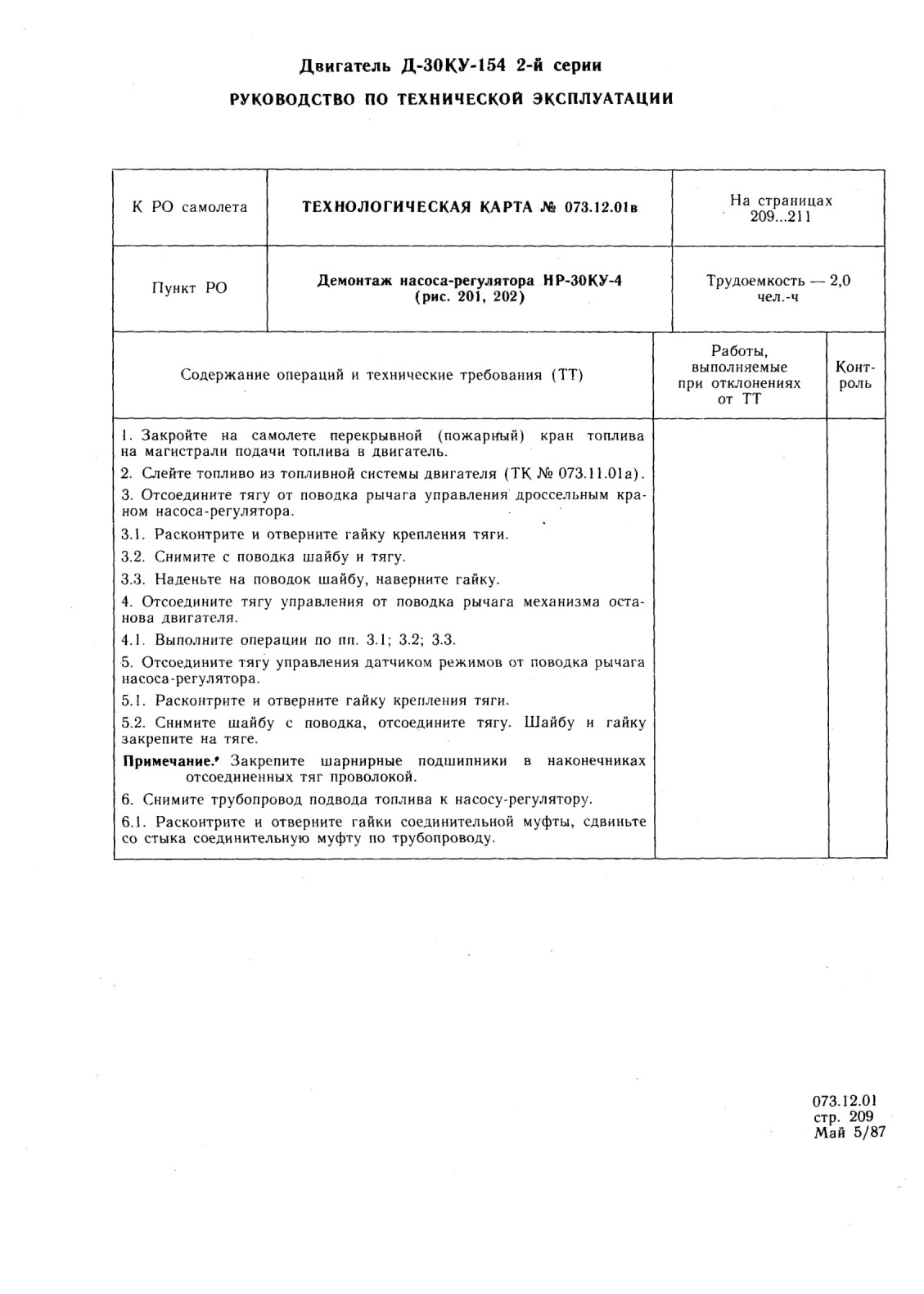 Двигатель Д-30КУ-154 2-й серии
РУКОВОДСТВО ПО ТЕХНИЧЕСКОЙ ЭКСПЛУАТАЦИИ

| К РО самолета | ТЕХНОЛОГИЧЕСКАЯ КАРТА № 073.12.01в | На страницах 209...211 |
|---|---|---|
| Пункт РО | Демонтаж насоса-регулятора НР-30КУ-4 (рис. 201, 202) | Трудоемкость — 2,0 чел.-ч |

| Содержание операций и технические требования (ТТ) | Работы, выполняемые при отклонениях от ТТ | Контроль |
|---|---|---|
| 1. Закройте на самолете перекрывной (пожарный) кран топлива на магистрали подачи топлива в двигатель.<br>2. Слейте топливо из топливной системы двигателя (ТК № 073.11.01а).<br>3. Отсоедините тягу от поводка рычага управления дроссельным краном насоса-регулятора.<br>3.1. Расконтрите и отверните гайку крепления тяги.<br>3.2. Снимите с поводка шайбу и тягу.<br>3.3. Наденьте на поводок шайбу, наверните гайку.<br>4. Отсоедините тягу управления от поводка рычага механизма останова двигателя.<br>4.1. Выполните операции по пп. 3.1; 3.2; 3.3.<br>5. Отсоедините тягу управления датчиком режимов от поводка рычага насоса-регулятора.<br>5.1. Расконтрите и отверните гайку крепления тяги.<br>5.2. Снимите шайбу с поводка, отсоедините тягу. Шайбу и гайку закрепите на тяге.<br>Примечание. Закрепите шарнирные подшипники в наконечниках отсоединенных тяг проволокой.<br>6. Снимите трубопровод подвода топлива к насосу-регулятору.<br>6.1. Расконтрите и отверните гайки соединительной муфты, сдвиньте со стыка соединительную муфту по трубопроводу. | | |

073.12.01
стр. 209
Май 5/87